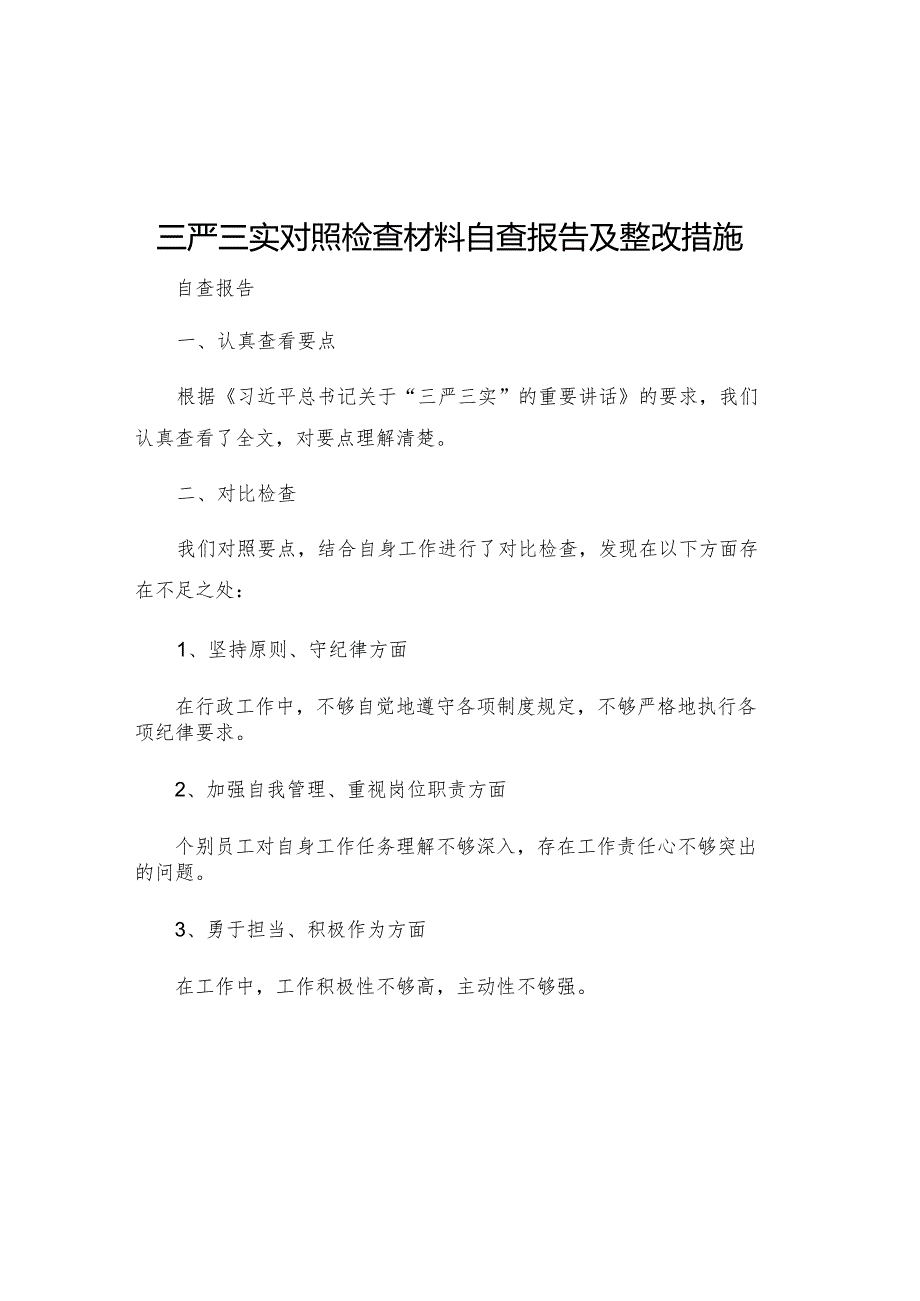 三严三实对照检查材料自查报告及整改措施

自查报告

一、认真查看要点

根据《习近平总书记关于“三严三实”的重要讲话》的要求，我们认真查看了全文，对要点理解清楚。

二、对比检查

我们对照要点，结合自身工作进行了对比检查，发现在以下方面存在不足之处：

1、坚持原则、守纪律方面

在行政工作中，不够自觉地遵守各项制度规定，不够严格地执行各项纪律要求。

2、加强自我管理、重视岗位职责方面

个别员工对自身工作任务理解不够深入，存在工作责任心不够突出的问题。

3、勇于担当、积极作为方面

在工作中，工作积极性不够高，主动性不够强。